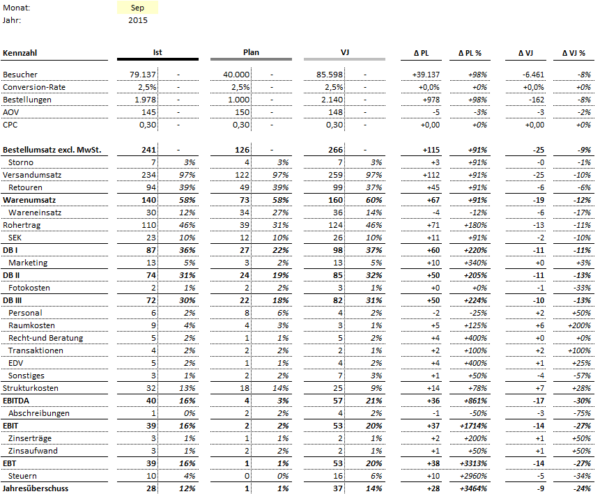 Monat: Sep
Jahr: 2015

| Kennzahl | Ist | | Plan | | VJ | | Δ PL | Δ PL % | Δ VJ | Δ VJ % |
|---|---|---|---|---|---|---|---|---|---|---|
| Besucher | 79.137 | - | 40.000 | - | 85.598 | - | +39.137 | +98% | -6.461 | -8% |
| Conversion-Rate | 2,5% | - | 2,5% | - | 2,5% | - | +0,0% | +0% | +0,0% | +0% |
| Bestellungen | 1.978 | - | 1.000 | - | 2.140 | - | +978 | +98% | -162 | -8% |
| AOV | 145 | - | 150 | - | 148 | - | -5 | -3% | -3 | -2% |
| CPC | 0,30 | - | 0,30 | - | 0,30 | - | +0,00 | +0% | +0,00 | +0% |
| Bestellumsatz excl. MwSt. | 241 | - | 126 | - | 266 | - | +115 | +91% | -25 | -9% |
| Storno | 7 | 3% | 4 | 3% | 7 | 3% | +3 | +91% | -0 | -1% |
| Versandumsatz | 234 | 97% | 122 | 97% | 259 | 97% | +112 | +91% | -25 | -10% |
| Retouren | 94 | 39% | 49 | 39% | 99 | 37% | +45 | +91% | -6 | -6% |
| Warenumsatz | 140 | 58% | 73 | 58% | 160 | 60% | +67 | +91% | -19 | -12% |
| Wareneinsatz | 30 | 12% | 34 | 27% | 36 | 14% | -4 | -12% | -6 | -17% |
| Rohertrag | 110 | 46% | 39 | 31% | 124 | 46% | +71 | +180% | -13 | -11% |
| SEK | 23 | 10% | 12 | 10% | 26 | 10% | +11 | +91% | -2 | -10% |
| DB I | 87 | 36% | 27 | 22% | 98 | 37% | +60 | +220% | -11 | -11% |
| Marketing | 13 | 5% | 3 | 2% | 13 | 5% | +10 | +340% | +0 | +3% |
| DB II | 74 | 31% | 24 | 19% | 85 | 32% | +50 | +205% | -11 | -13% |
| Fotokosten | 2 | 1% | 2 | 2% | 3 | 1% | +0 | +0% | -1 | -33% |
| DB III | 72 | 30% | 22 | 18% | 82 | 31% | +50 | +224% | -10 | -13% |
| Personal | 6 | 2% | 8 | 6% | 4 | 2% | -2 | -25% | +2 | +50% |
| Raumkosten | 9 | 4% | 4 | 3% | 3 | 1% | +5 | +125% | +6 | +200% |
| Recht-und Beratung | 5 | 2% | 1 | 1% | 5 | 2% | +4 | +400% | +0 | +0% |
| Transaktionen | 4 | 2% | 2 | 2% | 2 | 1% | +2 | +100% | +2 | +100% |
| EDV | 5 | 2% | 1 | 1% | 4 | 2% | +4 | +400% | +1 | +25% |
| Sonstiges | 3 | 1% | 2 | 2% | 7 | 3% | +1 | +50% | -4 | -57% |
| Strukturkosten | 32 | 13% | 18 | 14% | 25 | 9% | +14 | +78% | +7 | +28% |
| EBITDA | 40 | 16% | 4 | 3% | 57 | 21% | +36 | +861% | -17 | -30% |
| Abschreibungen | 1 | 0% | 2 | 2% | 4 | 2% | -1 | -50% | -3 | -75% |
| EBIT | 39 | 16% | 2 | 2% | 53 | 20% | +37 | +1714% | -14 | -27% |
| Zinserträge | 3 | 1% | 1 | 1% | 2 | 1% | +2 | +200% | +1 | +50% |
| Zinsaufwand | 3 | 1% | 2 | 2% | 2 | 1% | +1 | +50% | +1 | +50% |
| EBT | 39 | 16% | 1 | 1% | 53 | 20% | +38 | +3313% | -14 | -27% |
| Steuern | 10 | 4% | 0 | 0% | 16 | 6% | +10 | +2960% | -5 | -34% |
| Jahresüberschuss | 28 | 12% | 1 | 1% | 37 | 14% | +28 | +3464% | -9 | -24% |